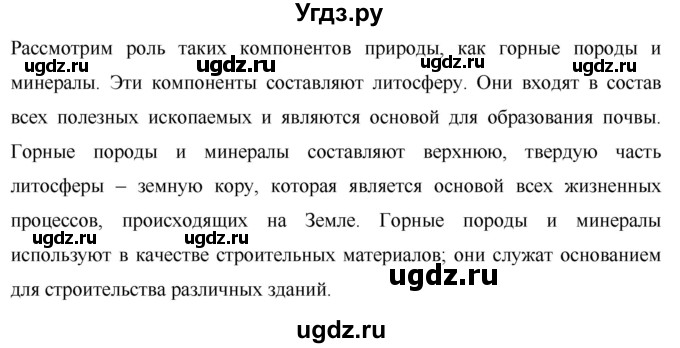 Угдз.ру

Рассмотрим роль таких компонентов природы, как горные породы и минералы. Эти компоненты составляют литосферу. Они входят в состав всех полезных ископаемых и являются основой для образования почвы. Горные породы и минералы составляют верхнюю, твердую часть литосферы – земную кору, которая является основой всех жизненных процессов, происходящих на Земле. Горные породы и минералы используют в качестве строительных материалов; они служат основанием для строительства различных зданий.

ugdz.ru ugdz.ru ugdz.ru ugdz.ru

ugdz.ru ugdz.ru

ugdz.ru

ugdz.ru